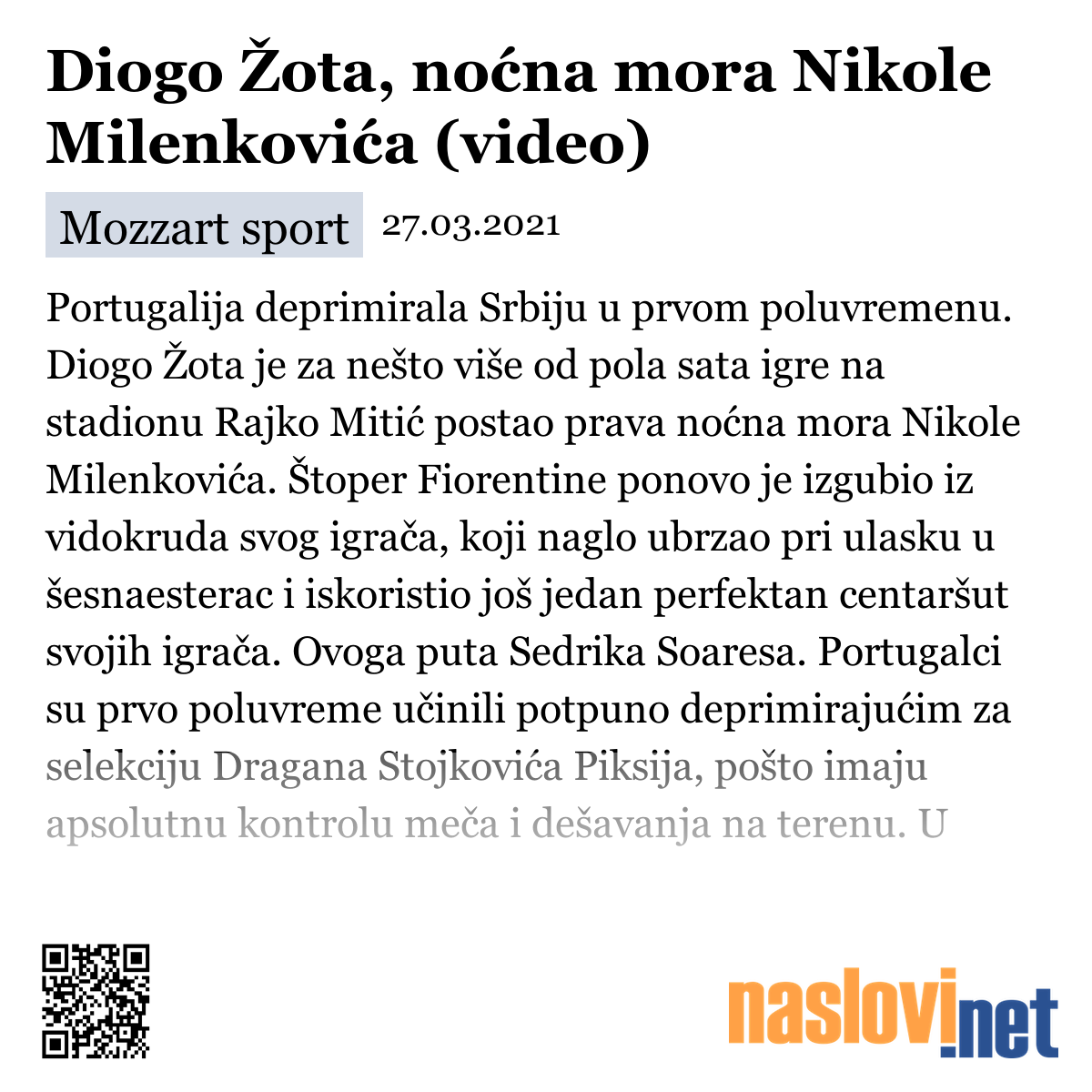 Diogo Žota, noćna mora Nikole Milenkovića (video)

Mozzart sport 27.03.2021

Portugalija deprimirala Srbiju u prvom poluvremenu. Diogo Žota je za nešto više od pola sata igre na stadionu Rajko Mitić postao prava noćna mora Nikole Milenkovića. Štoper Fiorentine ponovo je izgubio iz vidokruda svog igrača, koji naglo ubrzao pri ulasku u šesnaesterac i iskoristio još jedan perfektan centaršut svojih igrača. Ovoga puta Sedrika Soaresa. Portugalci su prvo poluvreme učinili potpuno deprimirajućim za selekciju Dragana Stojkovića Piksija, pošto imaju apsolutnu kontrolu meča i dešavanja na terenu. U

naslovi.net